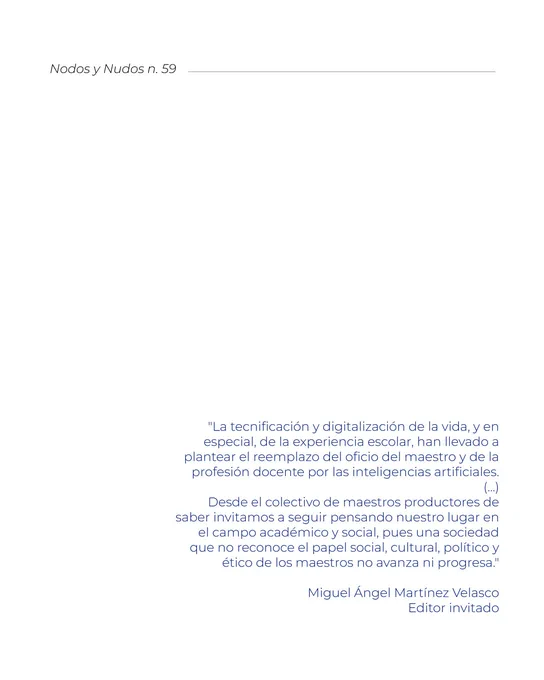 Nodos y Nudos n. 59

"La tecnificación y digitalización de la vida, y en especial, de la experiencia escolar, han llevado a plantear el reemplazo del oficio del maestro y de la profesión docente por las inteligencias artificiales.
(...)
Desde el colectivo de maestros productores de saber invitamos a seguir pensando nuestro lugar en el campo académico y social, pues una sociedad que no reconoce el papel social, cultural, político y ético de los maestros no avanza ni progresa."

Miguel Ángel Martínez Velasco
Editor invitado